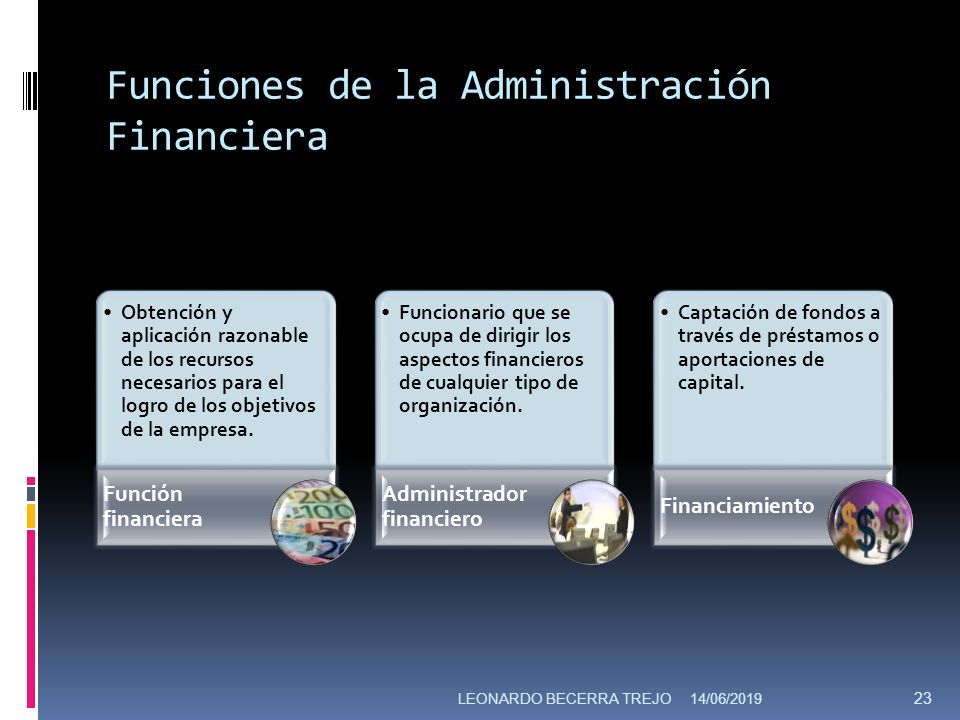 Funciones de la Administración Financiera

• Obtención y aplicación razonable de los recursos necesarios para el logro de los objetivos de la empresa.

Función financiera

• Funcionario que se ocupa de dirigir los aspectos financieros de cualquier tipo de organización.

Administrador financiero

• Captación de fondos a través de préstamos o aportaciones de capital.

Financiamiento

LEONARDO BECERRA TREJO 14/06/2019 23